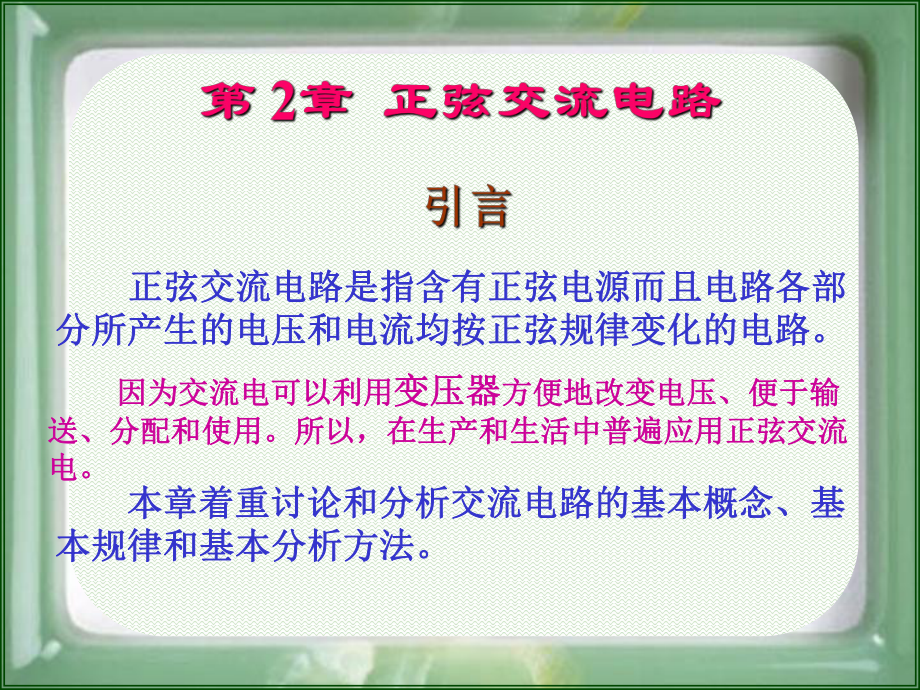 第 2章 正弦交流电路

引言

正弦交流电路是指含有正弦电源而且电路各部分所产生的电压和电流均按正弦规律变化的电路。

因为交流电可以利用变压器方便地改变电压、便于输送、分配和使用。所以，在生产和生活中普遍应用正弦交流电。

本章着重讨论和分析交流电路的基本概念、基本规律和基本分析方法。